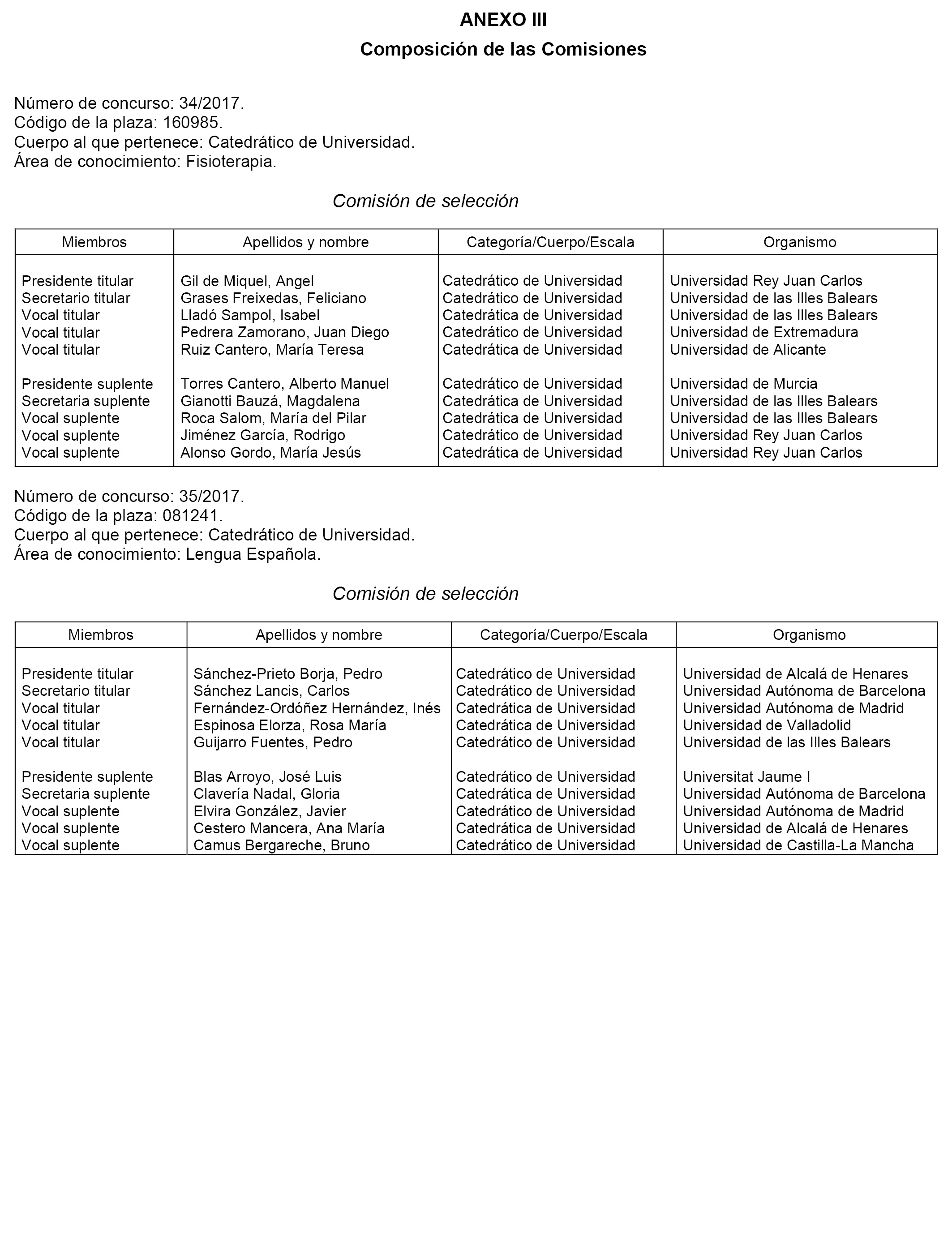 ANEXO III

Composición de las Comisiones

Número de concurso: 34/2017.
Código de la plaza: 160985.
Cuerpo al que pertenece: Catedrático de Universidad.
Área de conocimiento: Fisioterapia.

Comisión de selección

| Miembros | Apellidos y nombre | Categoría/Cuerpo/Escala | Organismo |
|---|---|---|---|
| Presidente titular | Gil de Miquel, Angel | Catedrático de Universidad | Universidad Rey Juan Carlos |
| Secretario titular | Grases Freixedas, Feliciano | Catedrático de Universidad | Universidad de las Illes Balears |
| Vocal titular | Lladó Sampol, Isabel | Catedrática de Universidad | Universidad de las Illes Balears |
| Vocal titular | Pedrera Zamorano, Juan Diego | Catedrático de Universidad | Universidad de Extremadura |
| Vocal titular | Ruiz Cantero, María Teresa | Catedrática de Universidad | Universidad de Alicante |
| Presidente suplente | Torres Cantero, Alberto Manuel | Catedrático de Universidad | Universidad de Murcia |
| Secretaria suplente | Gianotti Bauzá, Magdalena | Catedrática de Universidad | Universidad de las Illes Balears |
| Vocal suplente | Roca Salom, María del Pilar | Catedrática de Universidad | Universidad de las Illes Balears |
| Vocal suplente | Jiménez García, Rodrigo | Catedrático de Universidad | Universidad Rey Juan Carlos |
| Vocal suplente | Alonso Gordo, María Jesús | Catedrática de Universidad | Universidad Rey Juan Carlos |

Número de concurso: 35/2017.
Código de la plaza: 081241.
Cuerpo al que pertenece: Catedrático de Universidad.
Área de conocimiento: Lengua Española.

Comisión de selección

| Miembros | Apellidos y nombre | Categoría/Cuerpo/Escala | Organismo |
|---|---|---|---|
| Presidente titular | Sánchez-Prieto Borja, Pedro | Catedrático de Universidad | Universidad de Alcalá de Henares |
| Secretario titular | Sánchez Lancis, Carlos | Catedrático de Universidad | Universidad Autónoma de Barcelona |
| Vocal titular | Fernández-Ordóñez Hernández, Inés | Catedrática de Universidad | Universidad Autónoma de Madrid |
| Vocal titular | Espinosa Elorza, Rosa María | Catedrática de Universidad | Universidad de Valladolid |
| Vocal titular | Guijarro Fuentes, Pedro | Catedrático de Universidad | Universidad de las Illes Balears |
| Presidente suplente | Blas Arroyo, José Luis | Catedrático de Universidad | Universitat Jaume I |
| Secretaria suplente | Clavería Nadal, Gloria | Catedrática de Universidad | Universidad Autónoma de Barcelona |
| Vocal suplente | Elvira González, Javier | Catedrático de Universidad | Universidad Autónoma de Madrid |
| Vocal suplente | Cestero Mancera, Ana María | Catedrática de Universidad | Universidad de Alcalá de Henares |
| Vocal suplente | Camus Bergareche, Bruno | Catedrático de Universidad | Universidad de Castilla-La Mancha |